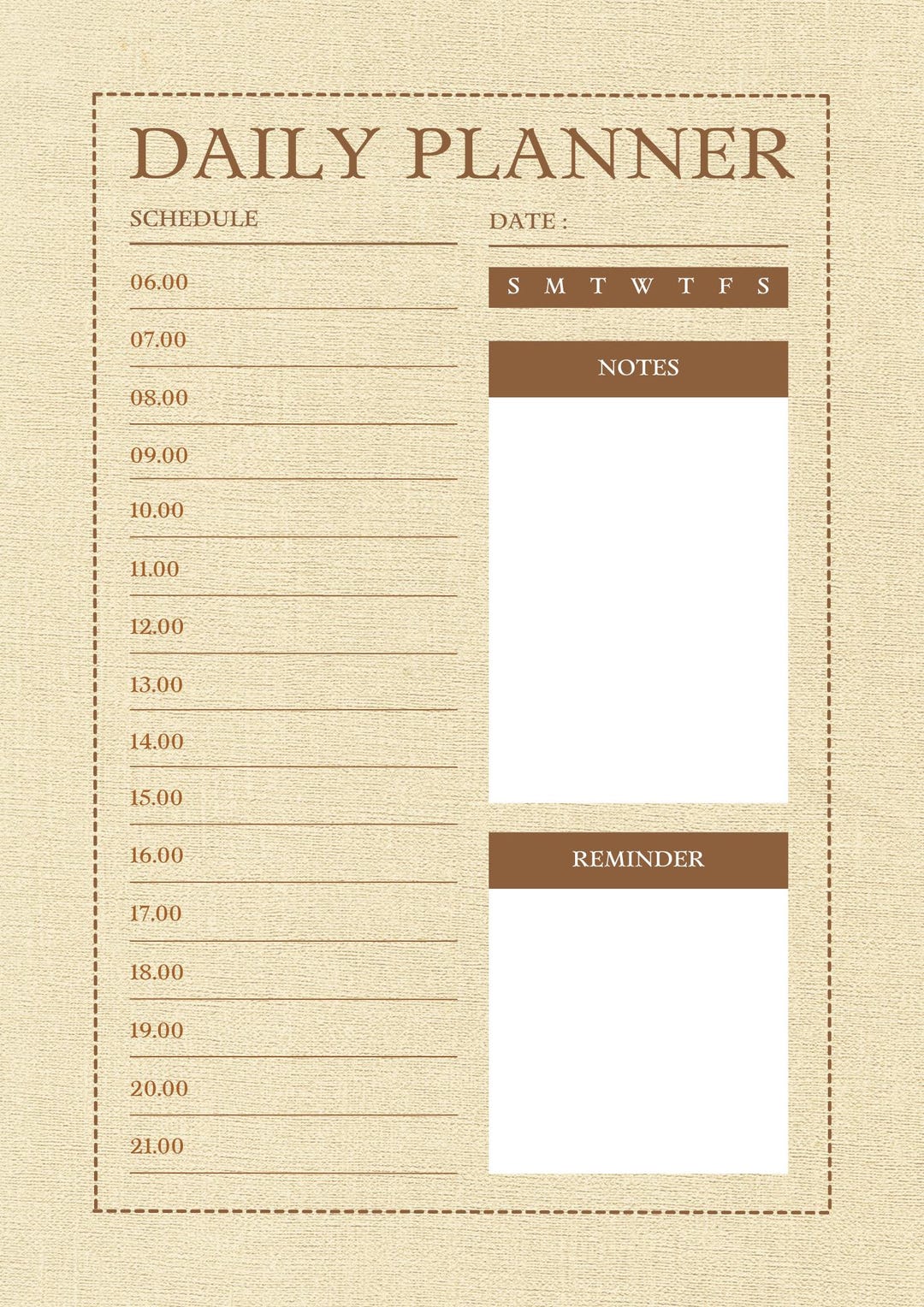 DAILY PLANNER

SCHEDULE

06.00
07.00
08.00
09.00
10.00
11.00
12.00
13.00
14.00
15.00
16.00
17.00
18.00
19.00
20.00
21.00

DATE :

S M T W T F S

NOTES

REMINDER